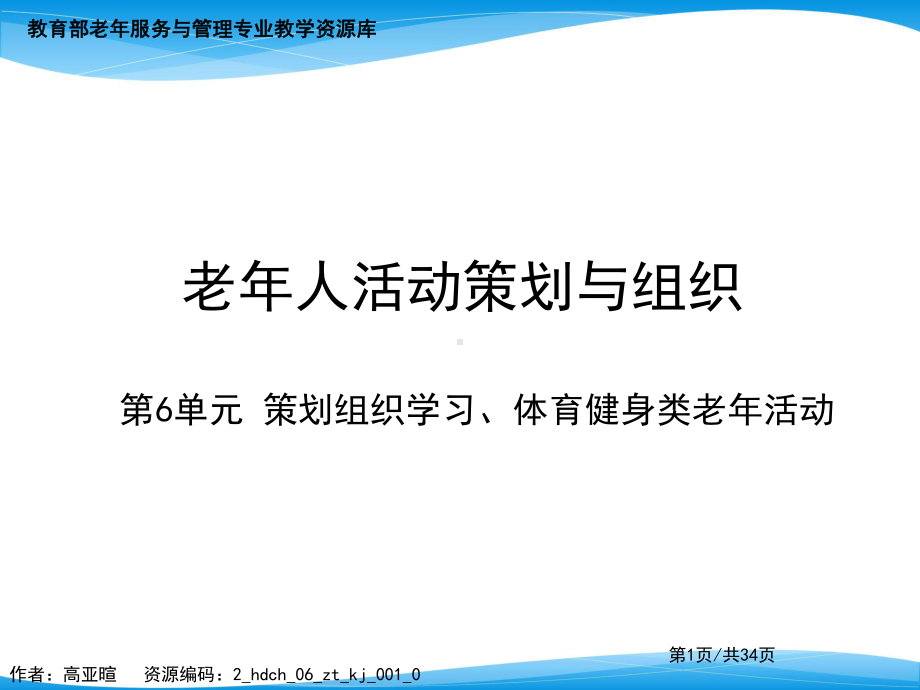 教育部老年服务与管理专业教学资源库

老年人活动策划与组织

第6单元 策划组织学习、体育健身类老年活动

第1页/共34页

作者：高亚暄 资源编码：2_hdch_06_zt_kj_001_0